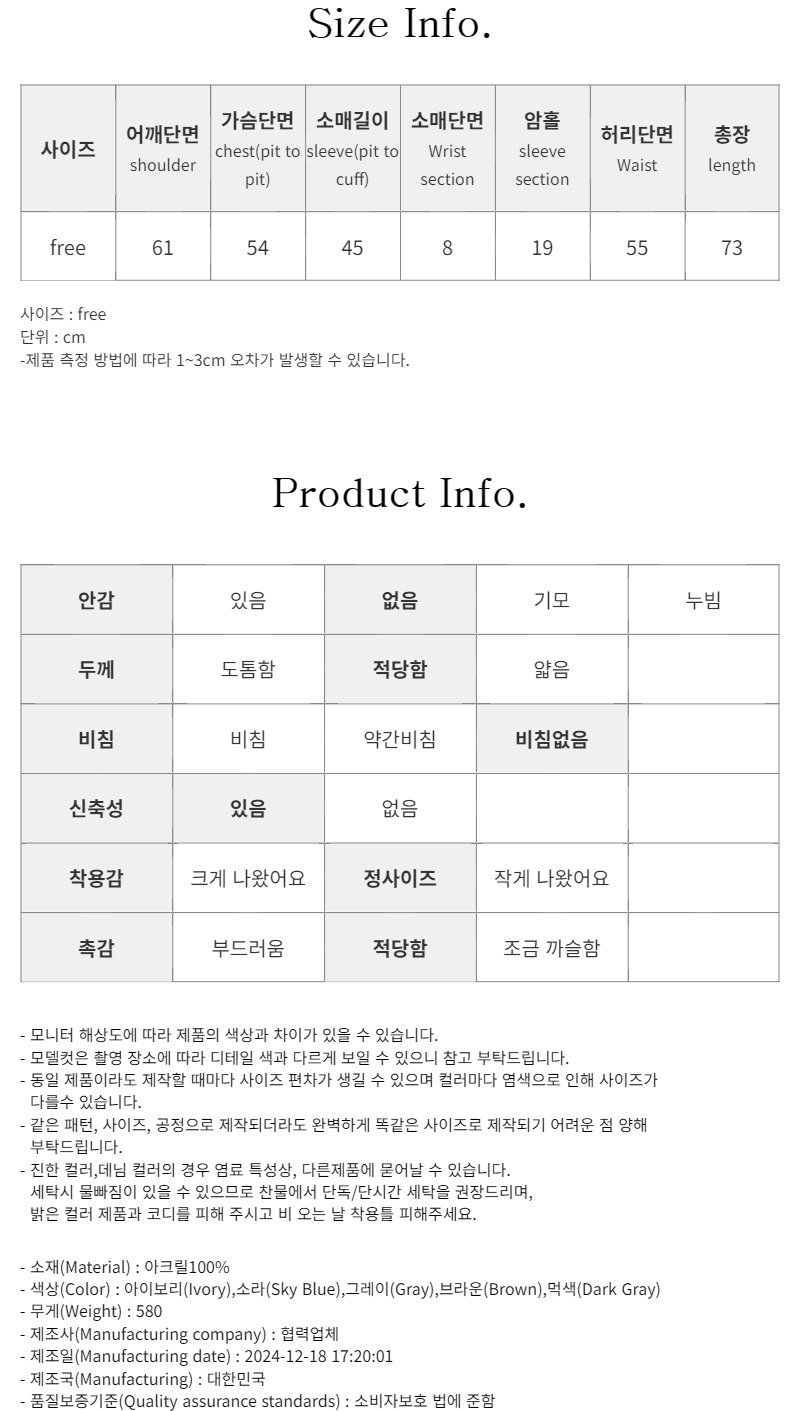 Size Info.

| 사이즈 | 어깨단면 shoulder | 가슴단면 chest(pit to pit) | 소매길이 sleeve(pit to cuff) | 소매단면 Wrist section | 암홀 sleeve section | 허리단면 Waist | 총장 length |
|---|---|---|---|---|---|---|---|
| free | 61 | 54 | 45 | 8 | 19 | 55 | 73 |

사이즈 : free
단위 : cm
-제품 측정 방법에 따라 1~3cm 오차가 발생할 수 있습니다.

Product Info.

| 안감 | 있음 | 없음 | 기모 | 누빔 |
|---|---|---|---|---|
| 두께 | 도톰함 | 적당함 | 얇음 | |
| 비침 | 비침 | 약간비침 | 비침없음 | |
| 신축성 | 있음 | 없음 | | |
| 착용감 | 크게 나왔어요 | 정사이즈 | 작게 나왔어요 | |
| 촉감 | 부드러움 | 적당함 | 조금 까슬함 | |

- 모니터 해상도에 따라 제품의 색상과 차이가 있을 수 있습니다.
- 모델컷은 촬영 장소에 따라 디테일 색과 다르게 보일 수 있으니 참고 부탁드립니다.
- 동일 제품이라도 제작할 때마다 사이즈 편차가 생길 수 있으며 컬러마다 염색으로 인해 사이즈가 다를수 있습니다.
- 같은 패턴, 사이즈, 공정으로 제작되더라도 완벽하게 똑같은 사이즈로 제작되기 어려운 점 양해 부탁드립니다.
- 진한 컬러,데님 컬러의 경우 염료 특성상, 다른제품에 묻어날 수 있습니다.
세탁시 물빠짐이 있을 수 있으므로 찬물에서 단독/단시간 세탁을 권장드리며,
밝은 컬러 제품과 코디를 피해 주시고 비 오는 날 착용틀 피해주세요.

- 소재(Material) : 아크릴100%
- 색상(Color) : 아이보리(Ivory),소라(Sky Blue),그레이(Gray),브라운(Brown),먹색(Dark Gray)
- 무게(Weight) : 580
- 제조사(Manufacturing company) : 협력업체
- 제조일(Manufacturing date) : 2024-12-18 17:20:01
- 제조국(Manufacturing) : 대한민국
- 품질보증기준(Quality assurance standards) : 소비자보호 법에 준함